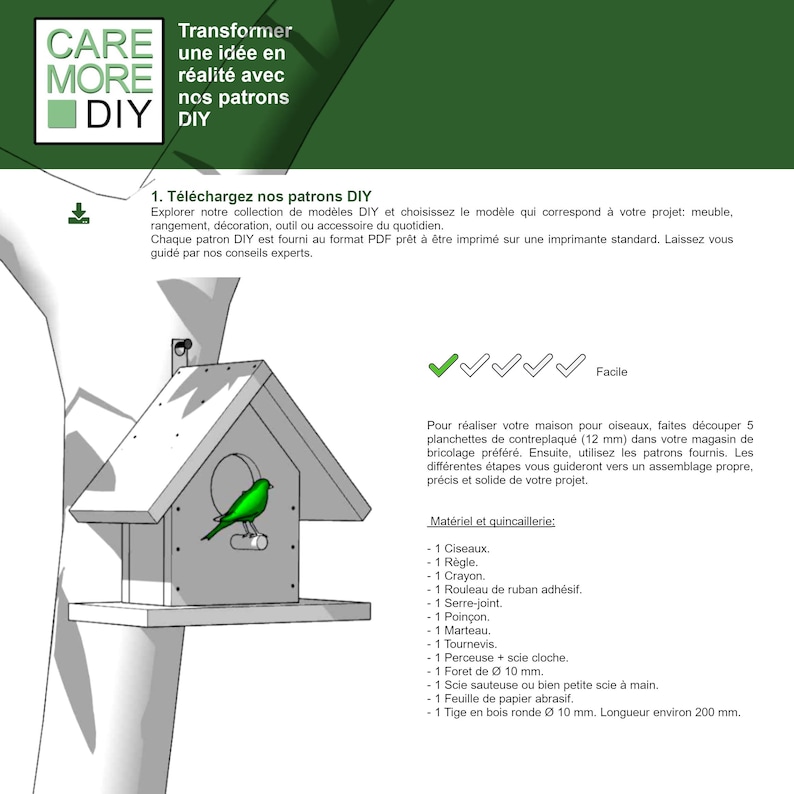 CARE MORE DIY

Transformer une idée en réalité avec nos patrons DIY

1. Téléchargez nos patrons DIY
Explorer notre collection de modèles DIY et choisissez le modèle qui correspond à votre projet: meuble, rangement, décoration, outil ou accessoire du quotidien.
Chaque patron DIY est fourni au format PDF prêt à être imprimé sur une imprimante standard. Laissez vous guidé par nos conseils experts.

Facile

Pour réaliser votre maison pour oiseaux, faites découper 5 planchettes de contreplaqué (12 mm) dans votre magasin de bricolage préféré. Ensuite, utilisez les patrons fournis. Les différentes étapes vous guideront vers un assemblage propre, précis et solide de votre projet.

Matériel et quincaillerie:

- 1 Ciseaux.
- 1 Règle.
- 1 Crayon.
- 1 Rouleau de ruban adhésif.
- 1 Serre-joint.
- 1 Poinçon.
- 1 Marteau.
- 1 Tournevis.
- 1 Perceuse + scie cloche.
- 1 Foret de Ø 10 mm.
- 1 Scie sauteuse ou bien petite scie à main.
- 1 Feuille de papier abrasif.
- 1 Tige en bois ronde Ø 10 mm. Longueur environ 200 mm.